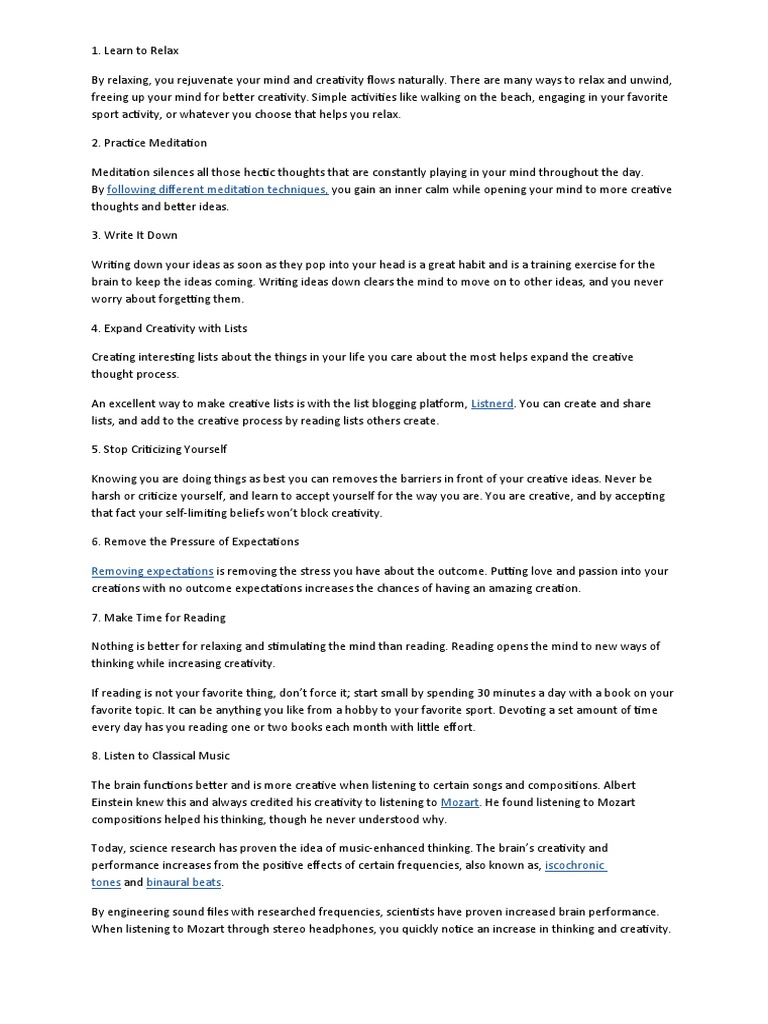 1. Learn to Relax

By relaxing, you rejuvenate your mind and creativity flows naturally. There are many ways to relax and unwind, freeing up your mind for better creativity. Simple activities like walking on the beach, engaging in your favorite sport activity, or whatever you choose that helps you relax.

2. Practice Meditation

Meditation silences all those hectic thoughts that are constantly playing in your mind throughout the day. By following different meditation techniques, you gain an inner calm while opening your mind to more creative thoughts and better ideas.

3. Write It Down

Writing down your ideas as soon as they pop into your head is a great habit and is a training exercise for the brain to keep the ideas coming. Writing ideas down clears the mind to move on to other ideas, and you never worry about forgetting them.

4. Expand Creativity with Lists

Creating interesting lists about the things in your life you care about the most helps expand the creative thought process.

An excellent way to make creative lists is with the list blogging platform, Listnerd. You can create and share lists, and add to the creative process by reading lists others create.

5. Stop Criticizing Yourself

Knowing you are doing things as best you can removes the barriers in front of your creative ideas. Never be harsh or criticize yourself, and learn to accept yourself for the way you are. You are creative, and by accepting that fact your self-limiting beliefs won't block creativity.

6. Remove the Pressure of Expectations

Removing expectations is removing the stress you have about the outcome. Putting love and passion into your creations with no outcome expectations increases the chances of having an amazing creation.

7. Make Time for Reading

Nothing is better for relaxing and stimulating the mind than reading. Reading opens the mind to new ways of thinking while increasing creativity.

If reading is not your favorite thing, don't force it; start small by spending 30 minutes a day with a book on your favorite topic. It can be anything you like from a hobby to your favorite sport. Devoting a set amount of time every day has you reading one or two books each month with little effort.

8. Listen to Classical Music

The brain functions better and is more creative when listening to certain songs and compositions. Albert Einstein knew this and always credited his creativity to listening to Mozart. He found listening to Mozart compositions helped his thinking, though he never understood why.

Today, science research has proven the idea of music-enhanced thinking. The brain's creativity and performance increases from the positive effects of certain frequencies, also known as, iscochronic tones and binaural beats.

By engineering sound files with researched frequencies, scientists have proven increased brain performance. When listening to Mozart through stereo headphones, you quickly notice an increase in thinking and creativity.